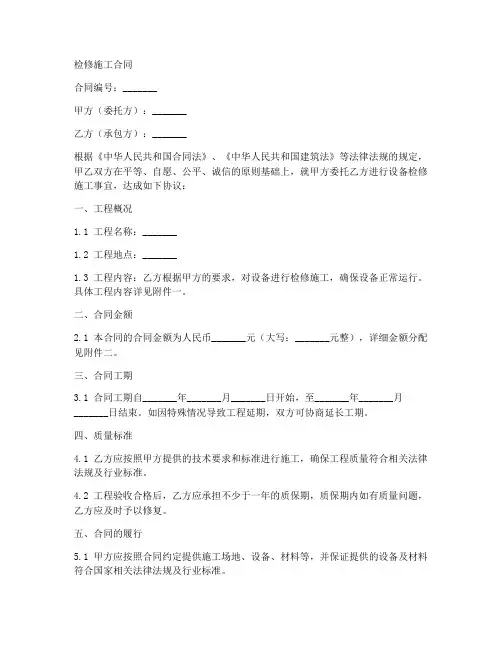 检修施工合同

合同编号：_______

甲方（委托方）：_______

乙方（承包方）：_______

根据《中华人民共和国合同法》、《中华人民共和国建筑法》等法律法规的规定，甲乙双方在平等、自愿、公平、诚信的原则基础上，就甲方委托乙方进行设备检修施工事宜，达成如下协议：

一、工程概况

1.1 工程名称：_______

1.2 工程地点：_______

1.3 工程内容：乙方根据甲方的要求，对设备进行检修施工，确保设备正常运行。具体工程内容详见附件一。

二、合同金额

2.1 本合同的合同金额为人民币_______元（大写：_______元整），详细金额分配见附件二。

三、合同工期

3.1 合同工期自_______年_______月_______日开始，至_______年_______月_______日结束。如因特殊情况导致工程延期，双方可协商延长工期。

四、质量标准

4.1 乙方应按照甲方提供的技术要求和标准进行施工，确保工程质量符合相关法律法规及行业标准。

4.2 工程验收合格后，乙方应承担不少于一年的质保期，质保期内如有质量问题，乙方应及时予以修复。

五、合同的履行

5.1 甲方应按照合同约定提供施工场地、设备、材料等，并保证提供的设备及材料符合国家相关法律法规及行业标准。